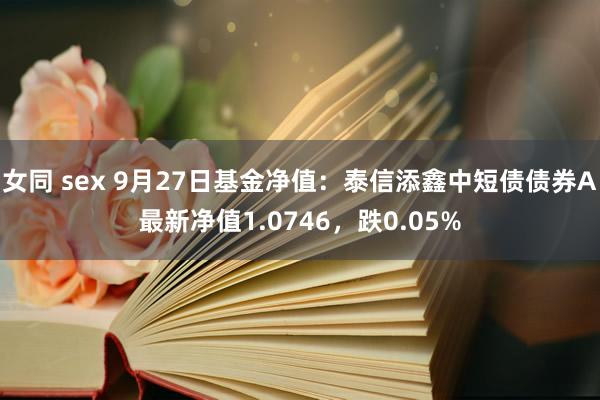 女同 sex 9月27日基金净值：泰信添鑫中短债债券A最新净值1.0746，跌0.05%